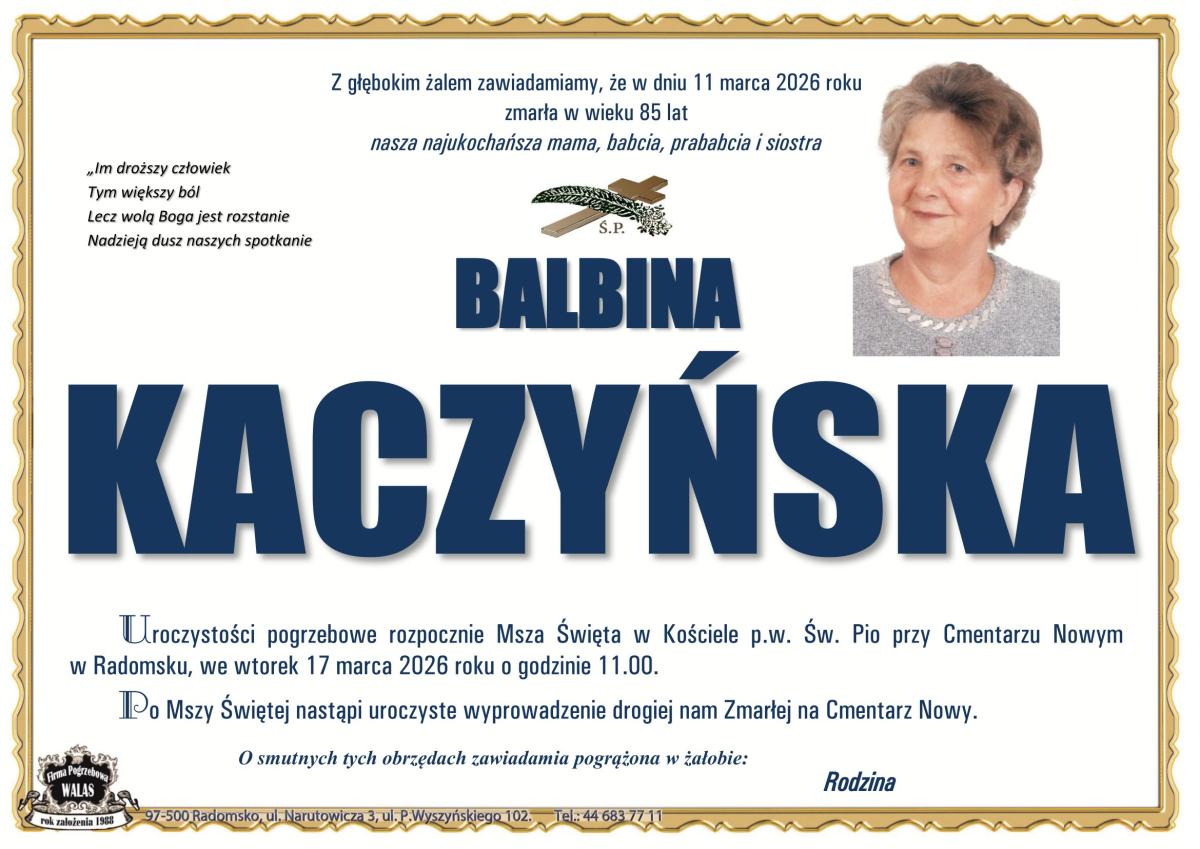 Z głębokim żalem zawiadamiamy, że w dniu 11 marca 2026 roku
zmarła w wieku 85 lat
nasza najukochańsza mama, babcia, prababcia i siostra

„Im droższy człowiek
Tym większy ból
Lecz wolą Boga jest rozstanie
Nadzieją dusz naszych spotkanie

Ś.P.

BALBINA

KACZYŃSKA

Uroczystości pogrzebowe rozpocznie Msza Święta w Kościele p.w. Św. Pio przy Cmentarzu Nowym w Radomsku, we wtorek 17 marca 2026 roku o godzinie 11.00.

Po Mszy Świętej nastąpi uroczyste wyprowadzenie drogiej nam Zmarłej na Cmentarz Nowy.

O smutnych tych obrzędach zawiadamia pogrążona w żałobie:

Rodzina

Firma Pogrzebowa
WALAS
rok założenia 1988

97-500 Radomsko, ul. Narutowicza 3, ul. P.Wyszyńskiego 102. Tel.: 44 683 77 11